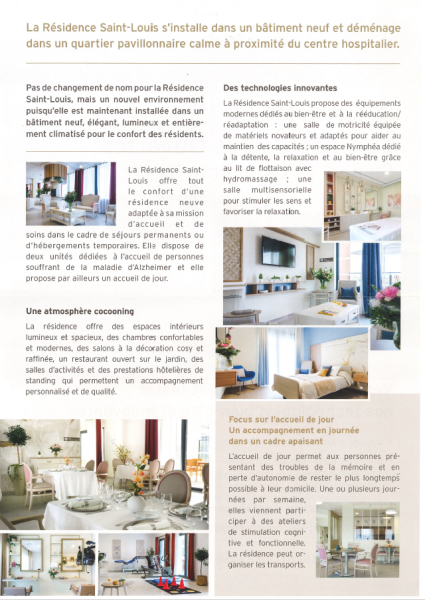 La Résidence Saint-Louis s'installe dans un bâtiment neuf et déménage dans un quartier pavillonnaire calme à proximité du centre hospitalier.

Pas de changement de nom pour la Résidence Saint-Louis, mais un nouvel environnement puisqu'elle est maintenant installée dans un bâtiment neuf, élégant, lumineux et entièrement climatisé pour le confort des résidents.

La Résidence Saint-Louis offre tout le confort d'une résidence neuve adaptée à sa mission d'accueil et de soins dans le cadre de séjours permanents ou d'hébergements temporaires. Elle dispose de deux unités dédiées à l'accueil de personnes souffrant de la maladie d'Alzheimer et elle propose par ailleurs un accueil de jour.

Une atmosphère cocooning

La résidence offre des espaces intérieurs lumineux et spacieux, des chambres confortables et modernes, des salons à la décoration cosy et raffinée, un restaurant ouvert sur le jardin, des salles d'activités et des prestations hôtelières de standing qui permettent un accompagnement personnalisé et de qualité.

Des technologies innovantes

La Résidence Saint-Louis propose des équipements modernes dédiés au bien-être et à la rééducation/réadaptation : une salle de motricité équipée de matériels novateurs et adaptés pour aider au maintien des capacités ; un espace Nymphéa dédié à la détente, la relaxation et au bien-être grâce au lit de flottaison avec hydromassage ; une salle multisensorielle pour stimuler les sens et favoriser la relaxation.

Focus sur l'accueil de jour
Un accompagnement en journée dans un cadre apaisant

L'accueil de jour permet aux personnes présentant des troubles de la mémoire et en perte d'autonomie de rester le plus longtemps possible à leur domicile. Une ou plusieurs journées par semaine, elles viennent participer à des ateliers de stimulation cognitive et fonctionnelle. La résidence peut organiser les transports.